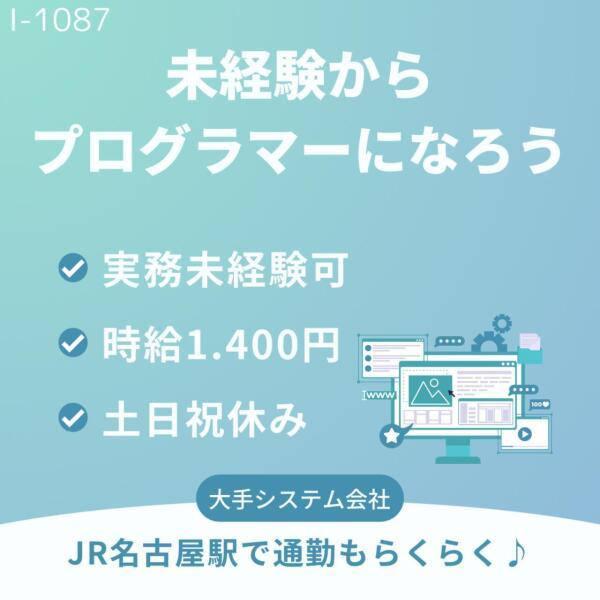 I-1087

未経験から
プログラマーになろう

実務未経験可
時給1.400円
土日祝休み

www
100

大手システム会社

JR名古屋駅で通勤もらくらく♪